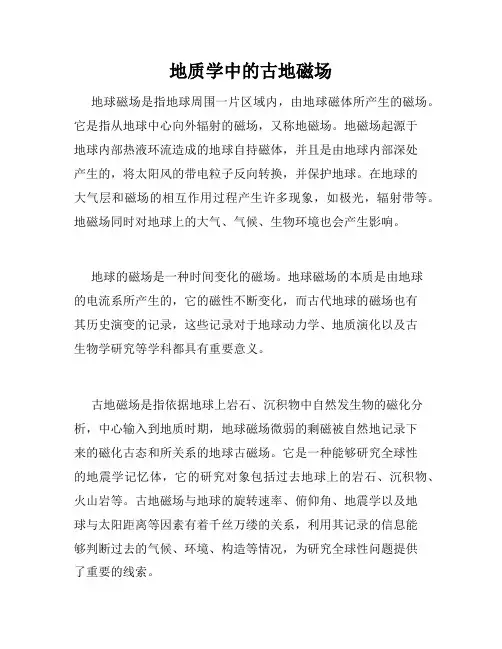 地质学中的古地磁场

地球磁场是指地球周围一片区域内，由地球磁体所产生的磁场。它是指从地球中心向外辐射的磁场，又称地磁场。地磁场起源于地球内部热液环流造成的地球自持磁体，并且是由地球内部深处产生的，将太阳风的带电粒子反向转换，并保护地球。在地球的大气层和磁场的相互作用过程产生许多现象，如极光，辐射带等。地磁场同时对地球上的大气、气候、生物环境也会产生影响。

地球的磁场是一种时间变化的磁场。地球磁场的本质是由地球的电流系所产生的，它的磁性不断变化，而古代地球的磁场也有其历史演变的记录，这些记录对于地球动力学、地质演化以及古生物学研究等学科都具有重要意义。

古地磁场是指依据地球上岩石、沉积物中自然发生物的磁化分析，中心输入到地质时期，地球磁场微弱的剩磁被自然地记录下来的磁化古态和所关系的地球古磁场。它是一种能够研究全球性的地震学记忆体，它的研究对象包括过去地球上的岩石、沉积物、火山岩等。古地磁场与地球的旋转速率、俯仰角、地震学以及地球与太阳距离等因素有着千丝万缕的关系，利用其记录的信息能够判断过去的气候、环境、构造等情况，为研究全球性问题提供了重要的线索。